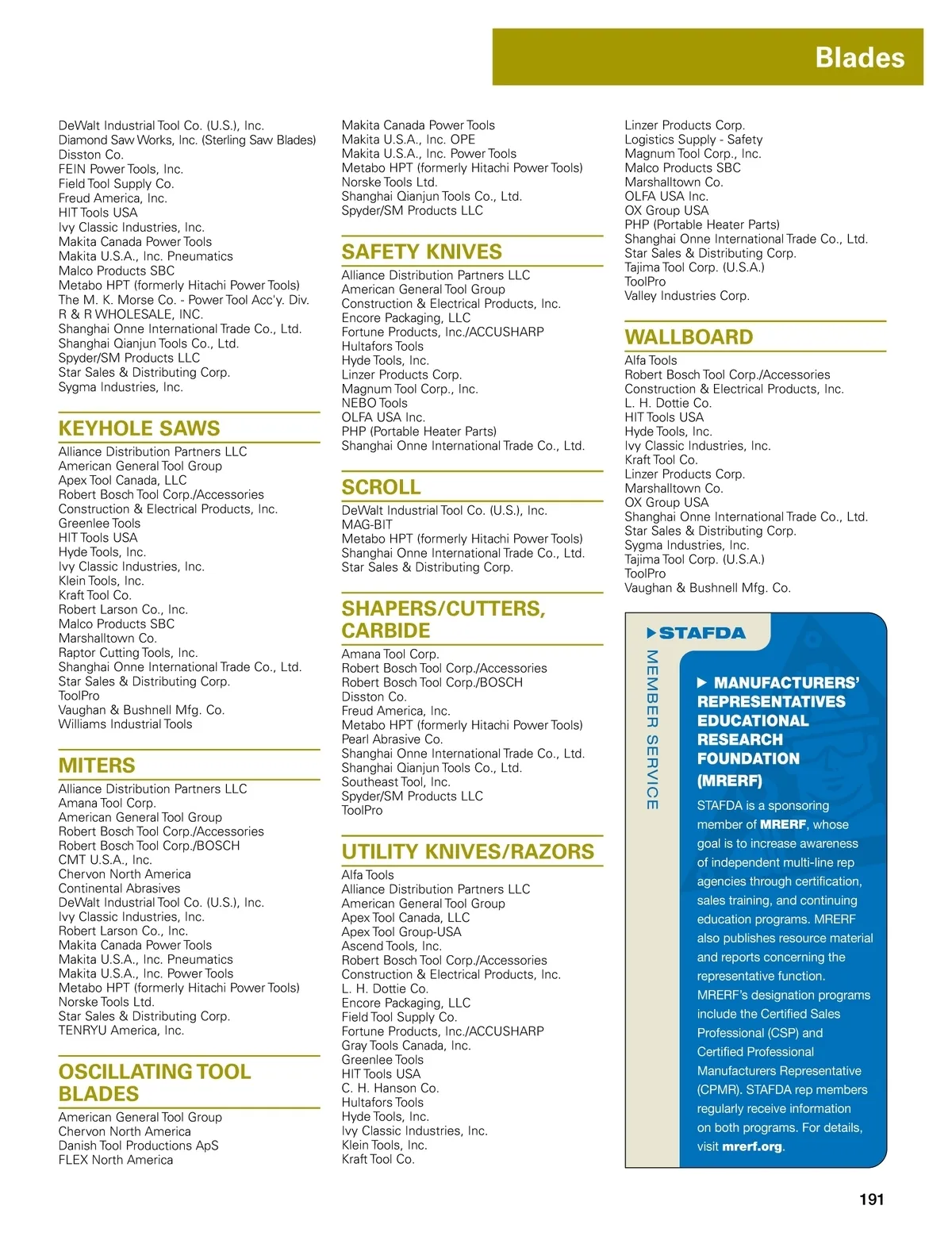 Blades

DeWalt Industrial Tool Co. (U.S.), Inc.
Diamond Saw Works, Inc. (Sterling Saw Blades)
Disston Co.
FEIN Power Tools, Inc.
Field Tool Supply Co.
Freud America, Inc.
HIT Tools USA
Ivy Classic Industries, Inc.
Makita Canada Power Tools
Makita U.S.A., Inc. Pneumatics
Malco Products SBC
Metabo HPT (formerly Hitachi Power Tools)
The M. K. Morse Co. - Power Tool Acc'y. Div.
R & R WHOLESALE, INC.
Shanghai Onne International Trade Co., Ltd.
Shanghai Qianjun Tools Co., Ltd.
Spyder/SM Products LLC
Star Sales & Distributing Corp.
Sygma Industries, Inc.

KEYHOLE SAWS
Alliance Distribution Partners LLC
American General Tool Group
Apex Tool Canada, LLC
Robert Bosch Tool Corp./Accessories
Construction & Electrical Products, Inc.
Greenlee Tools
HIT Tools USA
Hyde Tools, Inc.
Ivy Classic Industries, Inc.
Klein Tools, Inc.
Kraft Tool Co.
Robert Larson Co., Inc.
Malco Products SBC
Marshalltown Co.
Raptor Cutting Tools, Inc.
Shanghai Onne International Trade Co., Ltd.
Star Sales & Distributing Corp.
ToolPro
Vaughan & Bushnell Mfg. Co.
Williams Industrial Tools

MITERS
Alliance Distribution Partners LLC
Amana Tool Corp.
American General Tool Group
Robert Bosch Tool Corp./Accessories
Robert Bosch Tool Corp./BOSCH
CMT U.S.A., Inc.
Chervon North America
Continental Abrasives
DeWalt Industrial Tool Co. (U.S.), Inc.
Ivy Classic Industries, Inc.
Robert Larson Co., Inc.
Makita Canada Power Tools
Makita U.S.A., Inc. Pneumatics
Makita U.S.A., Inc. Power Tools
Metabo HPT (formerly Hitachi Power Tools)
Norske Tools Ltd.
Star Sales & Distributing Corp.
TENRYU America, Inc.

OSCILLATING TOOL BLADES
American General Tool Group
Chervon North America
Danish Tool Productions ApS
FLEX North America

Makita Canada Power Tools
Makita U.S.A., Inc. OPE
Makita U.S.A., Inc. Power Tools
Metabo HPT (formerly Hitachi Power Tools)
Norske Tools Ltd.
Shanghai Qianjun Tools Co., Ltd.
Spyder/SM Products LLC

SAFETY KNIVES
Alliance Distribution Partners LLC
American General Tool Group
Construction & Electrical Products, Inc.
Encore Packaging, LLC
Fortune Products, Inc./ACCUSHARP
Hultafors Tools
Hyde Tools, Inc.
Linzer Products Corp.
Magnum Tool Corp., Inc.
NEBO Tools
OLFA USA Inc.
PHP (Portable Heater Parts)
Shanghai Onne International Trade Co., Ltd.

SCROLL
DeWalt Industrial Tool Co. (U.S.), Inc.
MAG-BIT
Metabo HPT (formerly Hitachi Power Tools)
Shanghai Onne International Trade Co., Ltd.
Star Sales & Distributing Corp.

SHAPERS/CUTTERS, CARBIDE
Amana Tool Corp.
Robert Bosch Tool Corp./Accessories
Robert Bosch Tool Corp./BOSCH
Disston Co.
Freud America, Inc.
Metabo HPT (formerly Hitachi Power Tools)
Pearl Abrasive Co.
Shanghai Onne International Trade Co., Ltd.
Shanghai Qianjun Tools Co., Ltd.
Southeast Tool, Inc.
Spyder/SM Products LLC
ToolPro

UTILITY KNIVES/RAZORS
Alfa Tools
Alliance Distribution Partners LLC
American General Tool Group
Apex Tool Canada, LLC
Apex Tool Group-USA
Ascend Tools, Inc.
Robert Bosch Tool Corp./Accessories
Construction & Electrical Products, Inc.
L. H. Dottie Co.
Encore Packaging, LLC
Field Tool Supply Co.
Fortune Products, Inc./ACCUSHARP
Gray Tools Canada, Inc.
Greenlee Tools
HIT Tools USA
C. H. Hanson Co.
Hultafors Tools
Hyde Tools, Inc.
Ivy Classic Industries, Inc.
Klein Tools, Inc.
Kraft Tool Co.

Linzer Products Corp.
Logistics Supply - Safety
Magnum Tool Corp., Inc.
Malco Products SBC
Marshalltown Co.
OLFA USA Inc.
OX Group USA
PHP (Portable Heater Parts)
Shanghai Onne International Trade Co., Ltd.
Star Sales & Distributing Corp.
Tajima Tool Corp. (U.S.A.)
ToolPro
Valley Industries Corp.

WALLBOARD
Alfa Tools
Robert Bosch Tool Corp./Accessories
Construction & Electrical Products, Inc.
L. H. Dottie Co.
HIT Tools USA
Hyde Tools, Inc.
Ivy Classic Industries, Inc.
Kraft Tool Co.
Linzer Products Corp.
Marshalltown Co.
OX Group USA
Shanghai Onne International Trade Co., Ltd.
Star Sales & Distributing Corp.
Sygma Industries, Inc.
Tajima Tool Corp. (U.S.A.)
ToolPro
Vaughan & Bushnell Mfg. Co.

STAFDA
MEMBER SERVICE
MANUFACTURERS' REPRESENTATIVES EDUCATIONAL RESEARCH FOUNDATION (MRERF)
STAFDA is a sponsoring member of MRERF, whose goal is to increase awareness of independent multi-line rep agencies through certification, sales training, and continuing education programs. MRERF also publishes resource material and reports concerning the representative function. MRERF's designation programs include the Certified Sales Professional (CSP) and Certified Professional Manufacturers Representative (CPMR). STAFDA rep members regularly receive information on both programs. For details, visit mrerf.org.

191